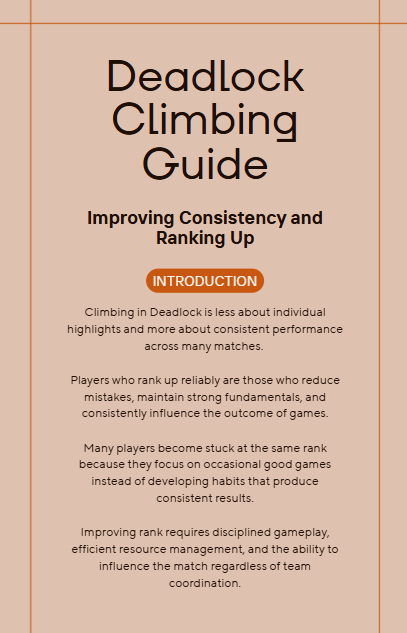 Deadlock Climbing Guide

Improving Consistency and Ranking Up

INTRODUCTION

Climbing in Deadlock is less about individual highlights and more about consistent performance across many matches.

Players who rank up reliably are those who reduce mistakes, maintain strong fundamentals, and consistently influence the outcome of games.

Many players become stuck at the same rank because they focus on occasional good games instead of developing habits that produce consistent results.

Improving rank requires disciplined gameplay, efficient resource management, and the ability to influence the match regardless of team coordination.